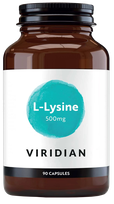 L-Lysine
500mg

VIRIDIAN

90 CAPSULES